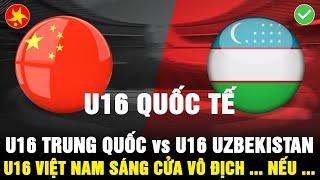 U16 QUỐC TẾ

U16 TRUNG QUỐC vs U16 UZBEKISTAN
U16 VIỆT NAM SÁNG CỬA VÔ ĐỊCH ... NẾU ...